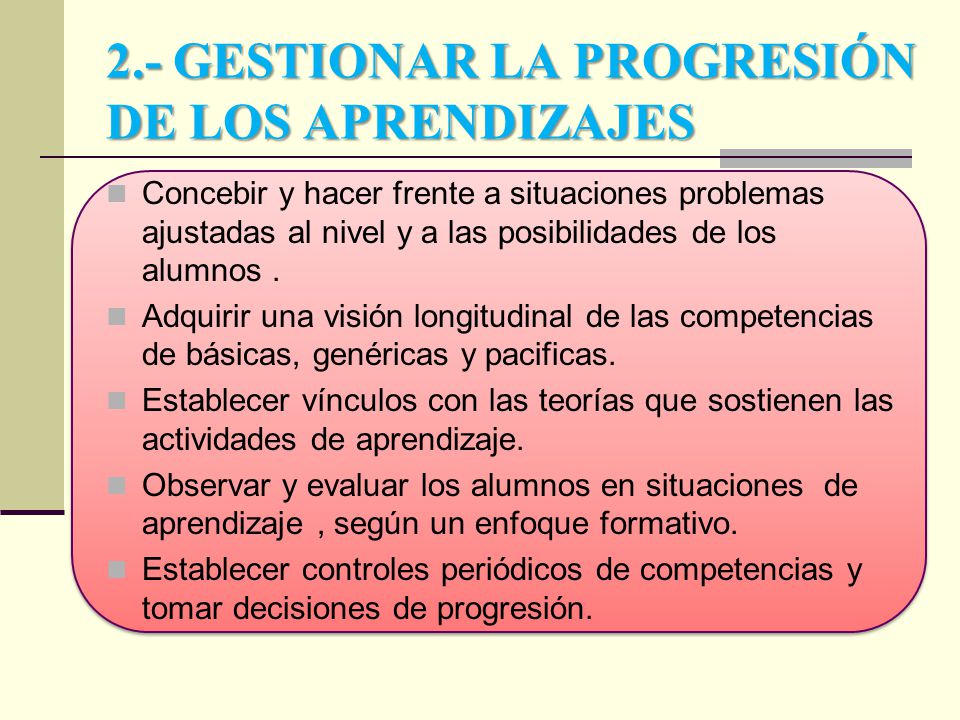 2.- GESTIONAR LA PROGRESIÓN DE LOS APRENDIZAJES

Concebir y hacer frente a situaciones problemas ajustadas al nivel y a las posibilidades de los alumnos .

Adquirir una visión longitudinal de las competencias de básicas, genéricas y pacificas.

Establecer vínculos con las teorías que sostienen las actividades de aprendizaje.

Observar y evaluar los alumnos en situaciones de aprendizaje , según un enfoque formativo.

Establecer controles periódicos de competencias y tomar decisiones de progresión.